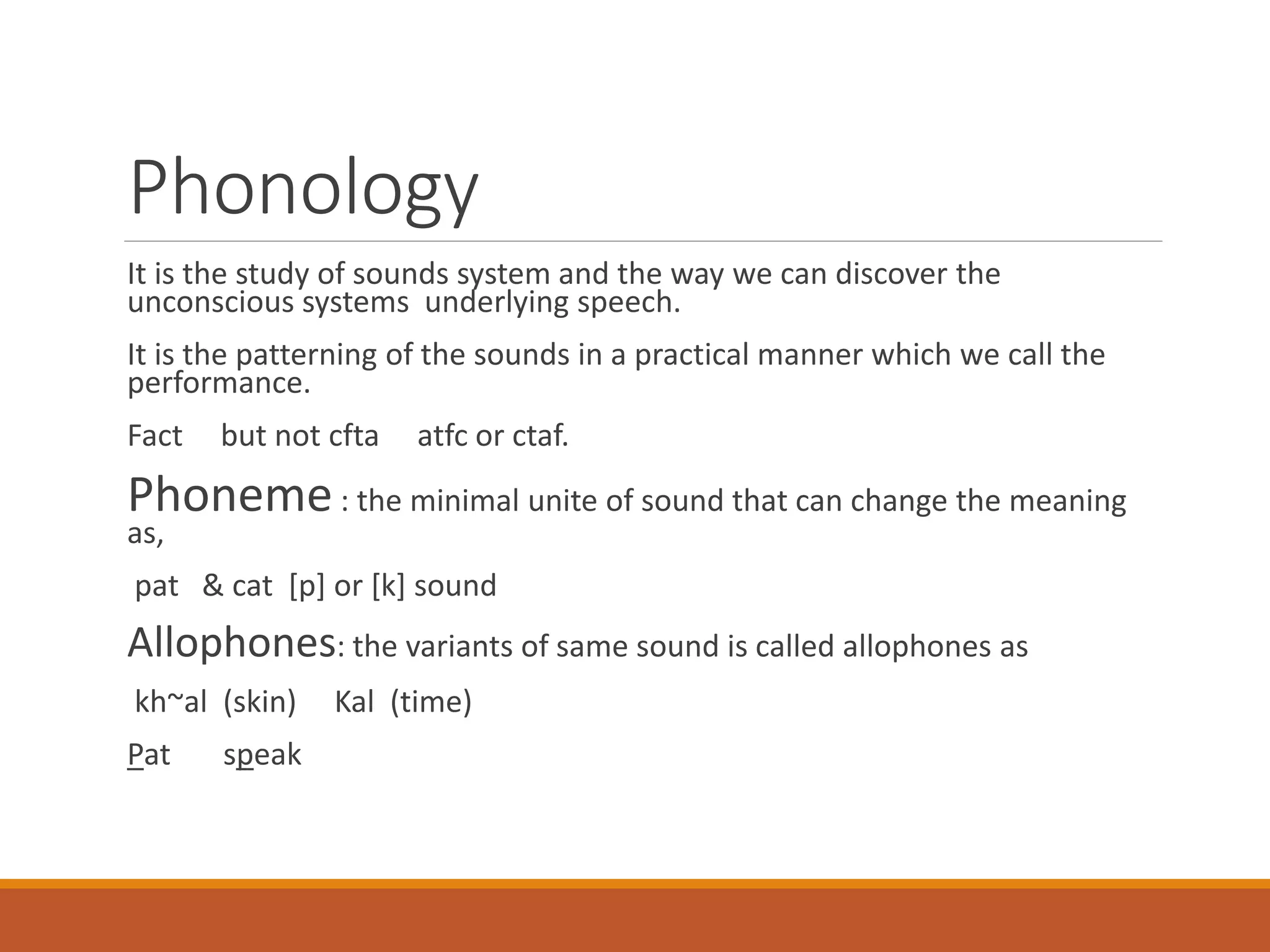 Phonology

It is the study of sounds system and the way we can discover the unconscious systems underlying speech.

It is the patterning of the sounds in a practical manner which we call the performance.

Fact but not cfta atfc or ctaf.

Phoneme : the minimal unite of sound that can change the meaning as,

pat & cat [p] or [k] sound

Allophones: the variants of same sound is called allophones as

kh~al (skin) Kal (time)

Pat speak